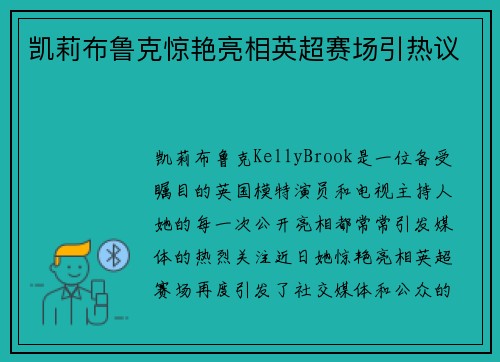 凯莉布鲁克惊艳亮相英超赛场引热议

凯莉布鲁克KellyBrook是一位备受瞩目的英国模特演员和电视主持人她的每一次公开亮相都常常引发媒体的热烈关注近日她惊艳亮相英超赛场再度引发了社交媒体和公众的